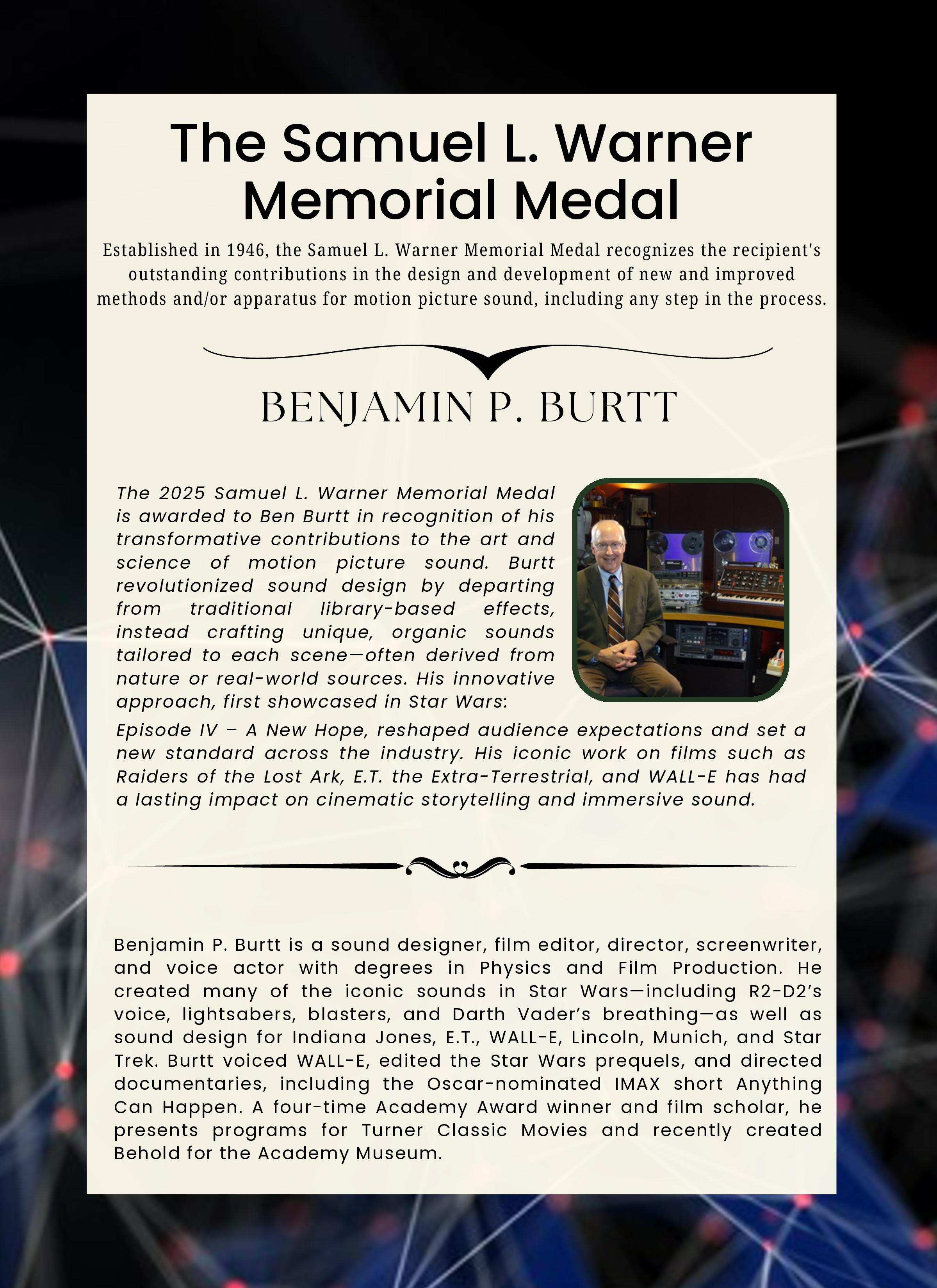 The Samuel L. Warner Memorial Medal

Established in 1946, the Samuel L. Warner Memorial Medal recognizes the recipient's outstanding contributions in the design and development of new and improved methods and/or apparatus for motion picture sound, including any step in the process.

BENJAMIN P. BURTT

The 2025 Samuel L. Warner Memorial Medal is awarded to Ben Burtt in recognition of his transformative contributions to the art and science of motion picture sound. Burtt revolutionized sound design by departing from traditional library-based effects, instead crafting unique, organic sounds tailored to each scene—often derived from nature or real-world sources. His innovative approach, first showcased in Star Wars: Episode IV – A New Hope, reshaped audience expectations and set a new standard across the industry. His iconic work on films such as Raiders of the Lost Ark, E.T. the Extra-Terrestrial, and WALL-E has had a lasting impact on cinematic storytelling and immersive sound.

Benjamin P. Burtt is a sound designer, film editor, director, screenwriter, and voice actor with degrees in Physics and Film Production. He created many of the iconic sounds in Star Wars—including R2-D2's voice, lightsabers, blasters, and Darth Vader's breathing—as well as sound design for Indiana Jones, E.T., WALL-E, Lincoln, Munich, and Star Trek. Burtt voiced WALL-E, edited the Star Wars prequels, and directed documentaries, including the Oscar-nominated IMAX short Anything Can Happen. A four-time Academy Award winner and film scholar, he presents programs for Turner Classic Movies and recently created Behold for the Academy Museum.